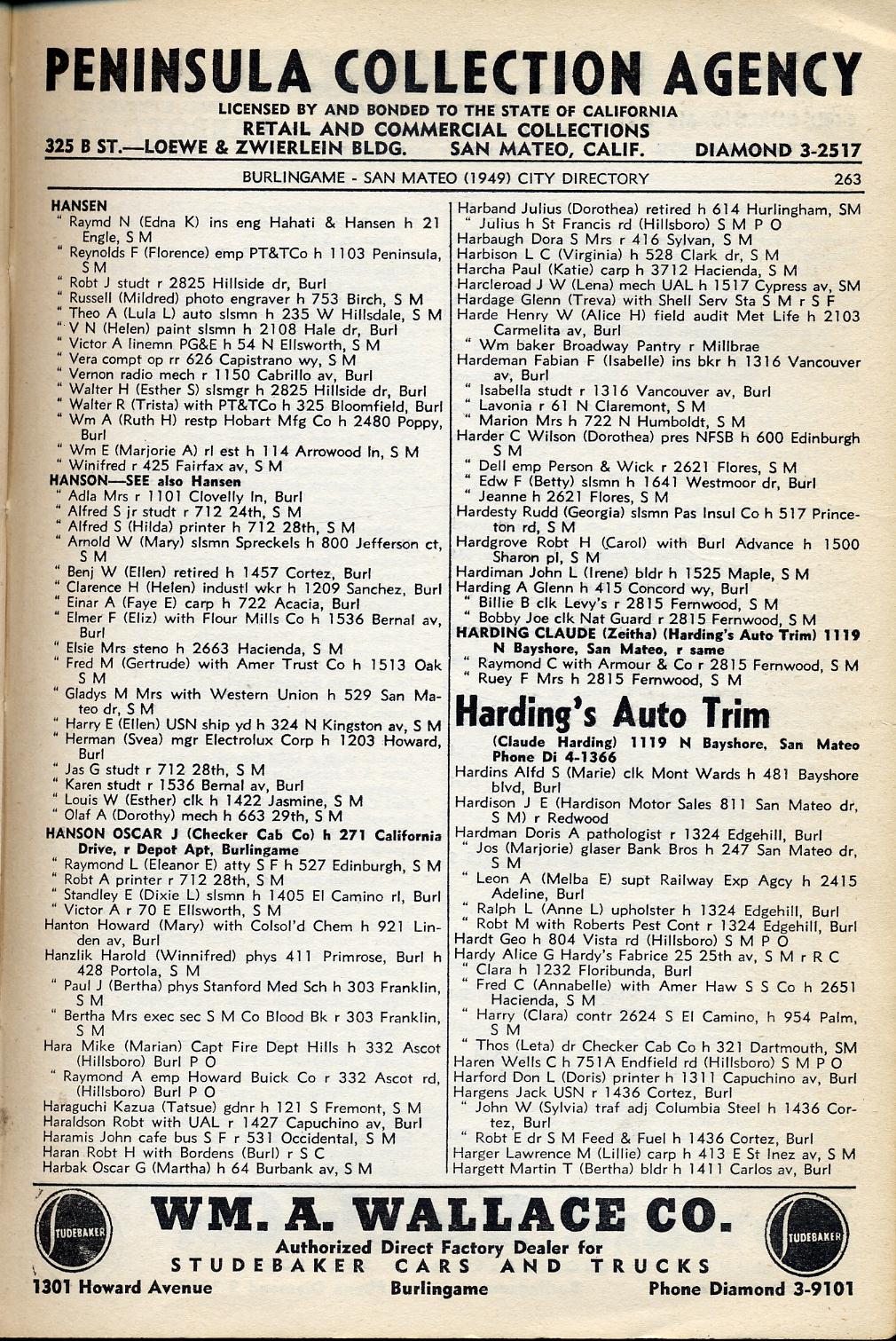 PENINSULA COLLECTION AGENCY
LICENSED BY AND BONDED TO THE STATE OF CALIFORNIA
RETAIL AND COMMERCIAL COLLECTIONS
325 B ST.—LOEWE & ZWIERLEIN BLDG. SAN MATEO, CALIF. DIAMOND 3-2517

BURLINGAME - SAN MATEO (1949) CITY DIRECTORY 263

HANSEN
" Raymd N (Edna K) ins eng Hahati & Hansen h 21 Engle, S M
" Reynolds F (Florence) emp PT&TCo h 1103 Peninsula, S M
" Robt J studt r 2825 Hillside dr, Burl
" Russell (Mildred) photo engraver h 753 Birch, S M
" Theo A (Lula L) auto slsmn h 235 W Hillsdale, S M
" V N (Helen) paint slsmn h 2108 Hale dr, Burl
" Victor A linemn PG&E h 54 N Ellsworth, S M
" Vera compt op rr 626 Capistrano wy, S M
" Vernon radio mech r 1150 Cabrillo av, Burl
" Walter H (Esther S) slsmgr h 2825 Hillside dr, Burl
" Walter R (Trista) with PT&TCo h 325 Bloomfield, Burl
" Wm A (Ruth H) restp Hobart Mfg Co h 2480 Poppy, Burl
" Wm E (Marjorie A) rl est h 114 Arrowood ln, S M
" Winifred r 425 Fairfax av, S M
HANSON—SEE also Hansen
" Adla Mrs r 1101 Clovelly ln, Burl
" Alfred S jr studt r 712 24th, S M
" Alfred S (Hilda) printer h 712 28th, S M
" Arnold W (Mary) slsmn Spreckels h 800 Jefferson ct, S M
" Benj W (Ellen) retired h 1457 Cortez, Burl
" Clarence H (Helen) industl wkr h 1209 Sanchez, Burl
" Einar A (Faye E) carp h 722 Acacia, Burl
" Elmer F (Eliz) with Flour Mills Co h 1536 Bernal av, Burl
" Elsie Mrs steno h 2663 Hacienda, S M
" Fred M (Gertrude) with Amer Trust Co h 1513 Oak S M
" Gladys M Mrs with Western Union h 529 San Mateo dr, S M
" Harry E (Ellen) USN ship yd h 324 N Kingston av, S M
" Herman (Svea) mgr Electrolux Corp h 1203 Howard, Burl
" Jas G studt r 712 28th, S M
" Karen studt r 1536 Bernal av, Burl
" Louis W (Esther) clk h 1422 Jasmine, S M
" Olaf A (Dorothy) mech h 663 29th, S M
HANSON OSCAR J (Checker Cab Co) h 271 California Drive, r Depot Apt, Burlingame
" Raymond L (Eleanor E) atty S F h 527 Edinburgh, S M
" Robt A printer r 712 28th, S M
" Standley E (Dixie L) slsmn h 1405 El Camino rl, Burl
" Victor A r 70 E Ellsworth, S M
Hanton Howard (Mary) with Colsol'd Chem h 921 Linden av, Burl
Hanzlik Harold (Winnifred) phys 411 Primrose, Burl h 428 Portola, S M
" Paul J (Bertha) phys Stanford Med Sch h 303 Franklin, S M
" Bertha Mrs exec sec S M Co Blood Bk r 303 Franklin, S M
Hara Mike (Marian) Capt Fire Dept Hills h 332 Ascot (Hillsboro) Burl P O
" Raymond A emp Howard Buick Co r 332 Ascot rd, (Hillsboro) Burl P O
Haraguchi Kazua (Tatsue) gdnr h 121 S Fremont, S M
Haraldson Robt with UAL r 1427 Capuchino av, Burl
Haramis John cafe bus S F r 531 Occidental, S M
Haran Robt H with Bordens (Burl) r S C
Harbak Oscar G (Martha) h 64 Burbank av, S M

Harband Julius (Dorothea) retired h 614 Hurlingham, SM
" Julius h St Francis rd (Hillsboro) S M P O
Harbaugh Dora S Mrs r 416 Sylvan, S M
Harbison L C (Virginia) h 528 Clark dr, S M
Harcha Paul (Katie) carp h 3712 Hacienda, S M
Harcleroad J W (Lena) mech UAL h 1517 Cypress av, SM
Hardage Glenn (Treva) with Shell Serv Sta S M r S F
Harde Henry W (Alice H) field audit Met Life h 2103 Carmelita av, Burl
" Wm baker Broadway Pantry r Millbrae
Hardeman Fabian F (Isabelle) ins bkr h 1316 Vancouver av, Burl
" Isabella studt r 1316 Vancouver av, Burl
" Lavonia r 61 N Claremont, S M
" Marion Mrs h 722 N Humboldt, S M
Harder C Wilson (Dorothea) pres NFSB h 600 Edinburgh S M
" Dell emp Person & Wick r 2621 Flores, S M
" Edw F (Betty) slsmn h 1641 Westmoor dr, Burl
" Jeanne h 2621 Flores, S M
Hardesty Rudd (Georgia) slsmn Pas Insul Co h 517 Princeton rd, S M
Hardgrove Robt H (Carol) with Burl Advance h 1500 Sharon pl, S M
Hardiman John L (Irene) bldr h 1525 Maple, S M
Harding A Glenn h 415 Concord wy, Burl
" Billie B clk Levy's r 2815 Fernwood, S M
" Bobby Joe clk Nat Guard r 2815 Fernwood, S M
HARDING CLAUDE (Zeitha) (Harding's Auto Trim) 1119 N Bayshore, San Mateo, r same
" Raymond C with Armour & Co r 2815 Fernwood, S M
" Ruey F Mrs h 2815 Fernwood, S M

Harding's Auto Trim
(Claude Harding) 1119 N Bayshore, San Mateo
Phone Di 4-1366

Hardins Alfd S (Marie) clk Mont Wards h 481 Bayshore blvd, Burl
Hardison J E (Hardison Motor Sales 811 San Mateo dr, S M) r Redwood
Hardman Doris A pathologist r 1324 Edgehill, Burl
" Jos (Marjorie) glaser Bank Bros h 247 San Mateo dr, S M
" Leon A (Melba E) supt Railway Exp Agcy h 2415 Adeline, Burl
" Ralph L (Anne L) upholster h 1324 Edgehill, Burl
" Robt M with Roberts Pest Cont r 1324 Edgehill, Burl
Hardt Geo h 804 Vista rd (Hillsboro) S M P O
Hardy Alice G Hardy's Fabrice 25 25th av, S M r R C
" Clara h 1232 Floribunda, Burl
" Fred C (Annabelle) with Amer Haw S S Co h 2651 Hacienda, S M
" Harry (Clara) contr 2624 S El Camino, h 954 Palm, S M
" Thos (Leta) dr Checker Cab Co h 321 Dartmouth, SM
Haren Wells C h 751A Endfield rd (Hillsboro) S M P O
Harford Don L (Doris) printer h 1311 Capuchino av, Burl
Hargens Jack USN r 1436 Cortez, Burl
" John W (Sylvia) traf adj Columbia Steel h 1436 Cortez, Burl
" Robt E dr S M Feed & Fuel h 1436 Cortez, Burl
Harger Lawrence M (Lillie) carp h 413 E St Inez av, S M
Hargett Martin T (Bertha) bldr h 1411 Carlos av, Burl

STUDEBAKER
WM. A. WALLACE CO.
STUDEBAKER
Authorized Direct Factory Dealer for
STUDEBAKER CARS AND TRUCKS
1301 Howard Avenue Burlingame Phone Diamond 3-9101